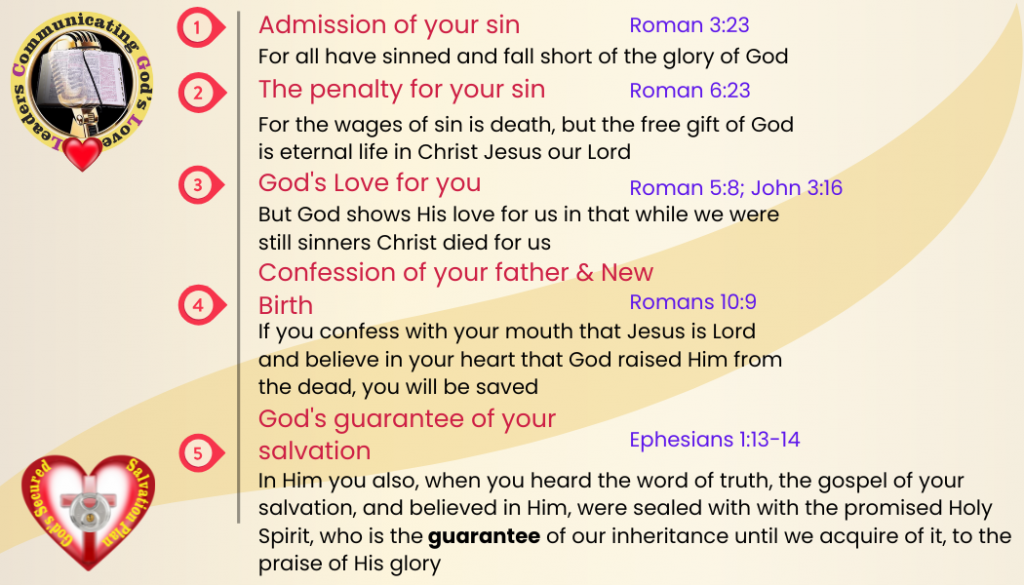 Leaders Communicating God's Love

1

Admission of your sin

Roman 3:23

For all have sinned and fall short of the glory of God

2

The penalty for your sin

Roman 6:23

For the wages of sin is death, but the free gift of God is eternal life in Christ Jesus our Lord

3

God's Love for you

Roman 5:8; John 3:16

But God shows His love for us in that while we were still sinners Christ died for us

4

Confession of your father & New Birth

Romans 10:9

If you confess with your mouth that Jesus is Lord and believe in your heart that God raised Him from the dead, you will be saved

5

God's guarantee of your salvation

Ephesians 1:13-14

In Him you also, when you heard the word of truth, the gospel of your salvation, and believed in Him, were sealed with with the promised Holy Spirit, who is the guarantee of our inheritance until we acquire of it, to the praise of His glory

God's Secured Salvation Plan